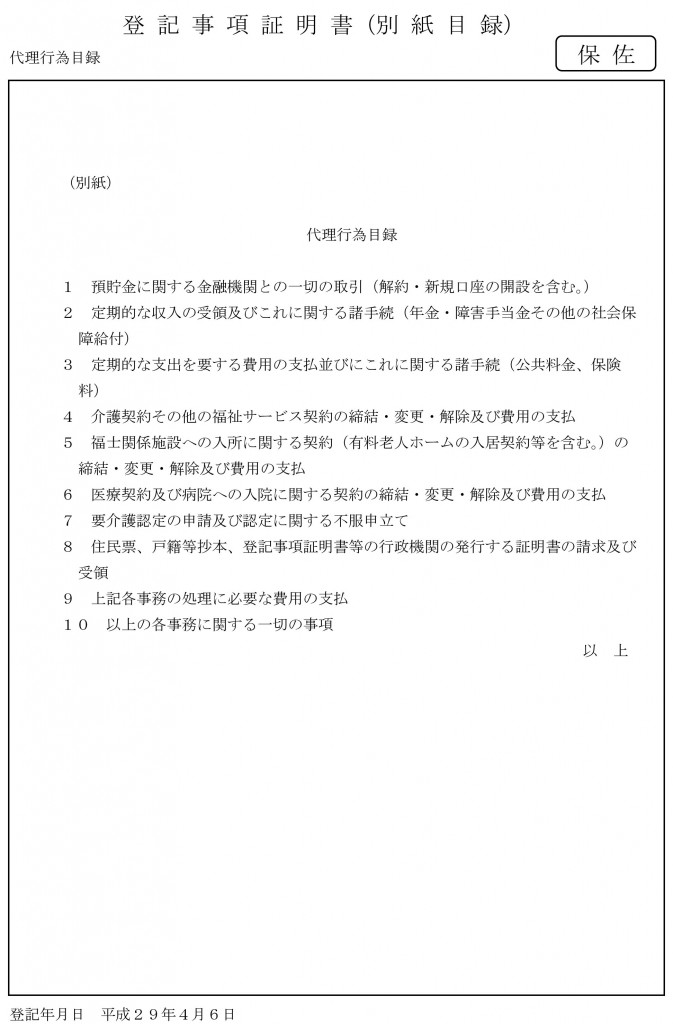 登記事項証明書（別紙目録）

代理行為目録

保佐

（別紙）

代理行為目録

1　預貯金に関する金融機関との一切の取引（解約・新規口座の開設を含む。）
2　定期的な収入の受領及びこれに関する諸手続（年金・障害手当金その他の社会保障給付）
3　定期的な支出を要する費用の支払並びにこれに関する諸手続（公共料金、保険料）
4　介護契約その他の福祉サービス契約の締結・変更・解除及び費用の支払
5　福士関係施設への入所に関する契約（有料老人ホームの入居契約等を含む。）の締結・変更・解除及び費用の支払
6　医療契約及び病院への入院に関する契約の締結・変更・解除及び費用の支払
7　要介護認定の申請及び認定に関する不服申立て
8　住民票、戸籍等抄本、登記事項証明書等の行政機関の発行する証明書の請求及び受領
9　上記各事務の処理に必要な費用の支払
10　以上の各事務に関する一切の事項

以　上

登記年月日　平成２９年４月６日